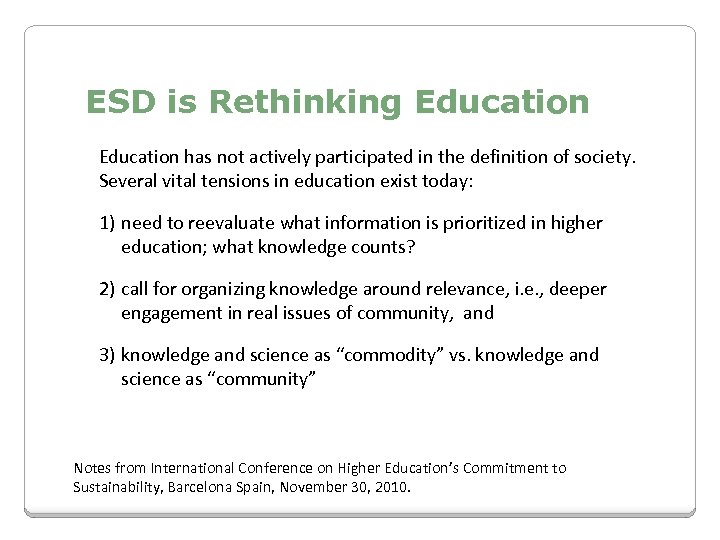 ESD is Rethinking Education

Education has not actively participated in the definition of society. Several vital tensions in education exist today:

1) need to reevaluate what information is prioritized in higher education; what knowledge counts?

2) call for organizing knowledge around relevance, i.e., deeper engagement in real issues of community, and

3) knowledge and science as “commodity” vs. knowledge and science as “community”

Notes from International Conference on Higher Education’s Commitment to Sustainability, Barcelona Spain, November 30, 2010.